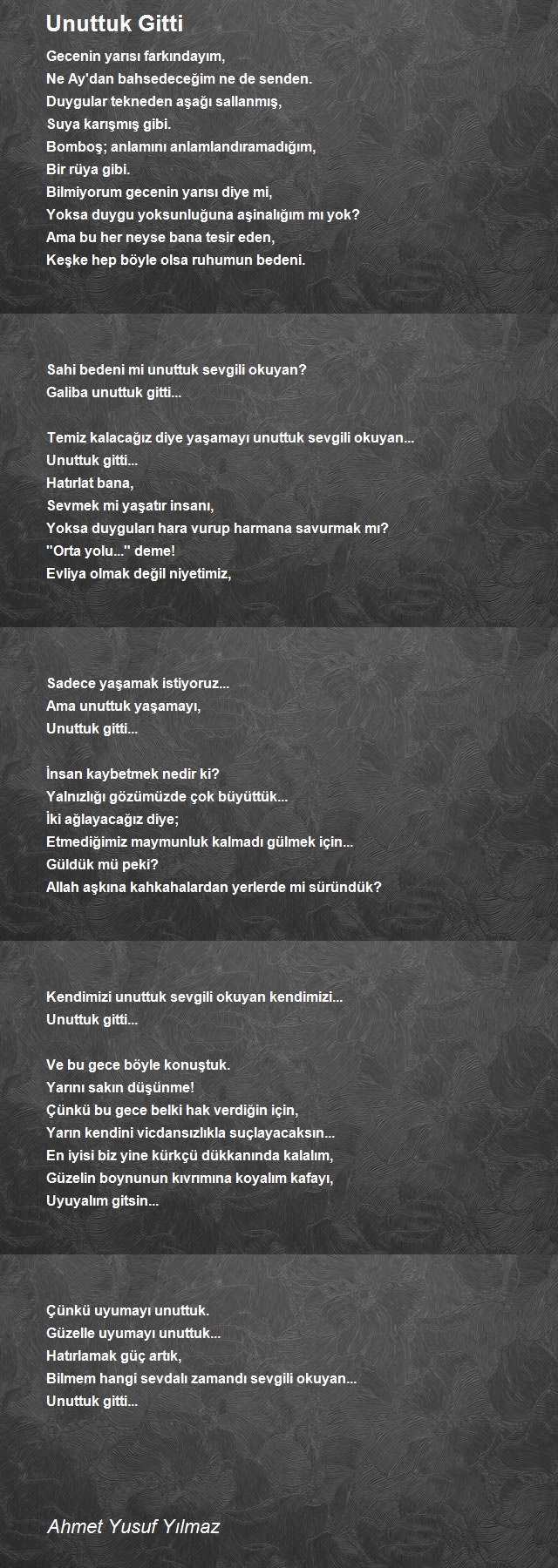 Unuttuk Gitti

Gecenin yarısı farkındayım,
Ne Ay'dan bahsedeceğim ne de senden.
Duygular tekneden aşağı sallanmış,
Suya karışmış gibi.
Bomboş; anlamını anlamlandıramadığım,
Bir rüya gibi.
Bilmiyorum gecenin yarısı diye mi,
Yoksa duygu yoksunluğuna aşinalığım mı yok?
Ama bu her neyse bana tesir eden,
Keşke hep böyle olsa ruhumun bedeni.

Sahi bedeni mi unuttuk sevgili okuyan?
Galiba unuttuk gitti...

Temiz kalacağız diye yaşamayı unuttuk sevgili okuyan...
Unuttuk gitti...
Hatırlat bana,
Sevmek mi yaşatır insanı,
Yoksa duyguları hara vurup harmana savurmak mı?
"Orta yolu..." deme!
Evliya olmak değil niyetimiz,

Sadece yaşamak istiyoruz...
Ama unuttuk yaşamayı,
Unuttuk gitti...

İnsan kaybetmek nedir ki?
Yalnızlığı gözümüzde çok büyüttük...
İki ağlayacağız diye;
Etmediğimiz maymunluk kalmadı gülmek için...
Güldük mü peki?
Allah aşkına kahkahalardan yerlerde mi süründük?

Kendimizi unuttuk sevgili okuyan kendimizi...
Unuttuk gitti...

Ve bu gece böyle konuştuk.
Yarını sakın düşünme!
Çünkü bu gece belki hak verdiğin için,
Yarın kendini vicdansızlıkla suçlayacaksın...
En iyisi biz yine kürkçü dükkanında kalalım,
Güzelin boynunun kıvrımına koyalım kafayı,
Uyuyalım gitsin...

Çünkü uyumayı unuttuk.
Güzelle uyumayı unuttuk...
Hatırlamak güç artık,
Bilmem hangi sevdalı zamandı sevgili okuyan...
Unuttuk gitti...

Ahmet Yusuf Yılmaz